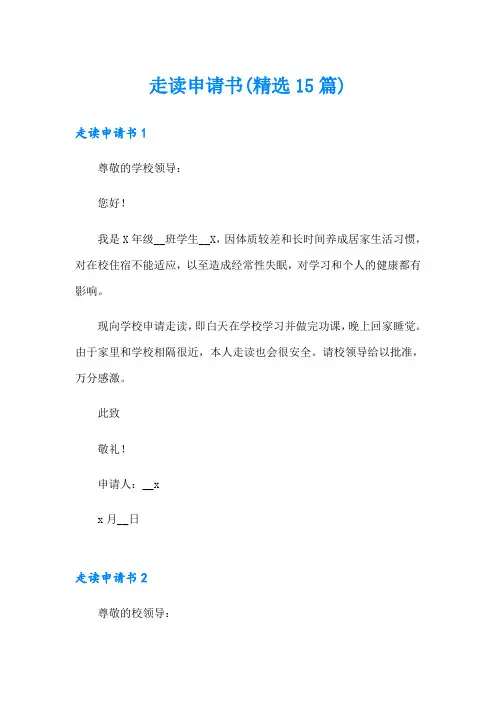 走读申请书(精选15篇)

走读申请书1

尊敬的学校领导：

您好！

我是X年级__班学生__X，因体质较差和长时间养成居家生活习惯，对在校住宿不能适应，以至造成经常性失眠，对学习和个人的健康都有影响。

现向学校申请走读，即白天在学校学习并做完功课，晚上回家睡觉。由于家里和学校相隔很近，本人走读也会很安全。请校领导给以批准，万分感激。

此致

敬礼！

申请人：__x

x月__日

走读申请书2

尊敬的校领导：